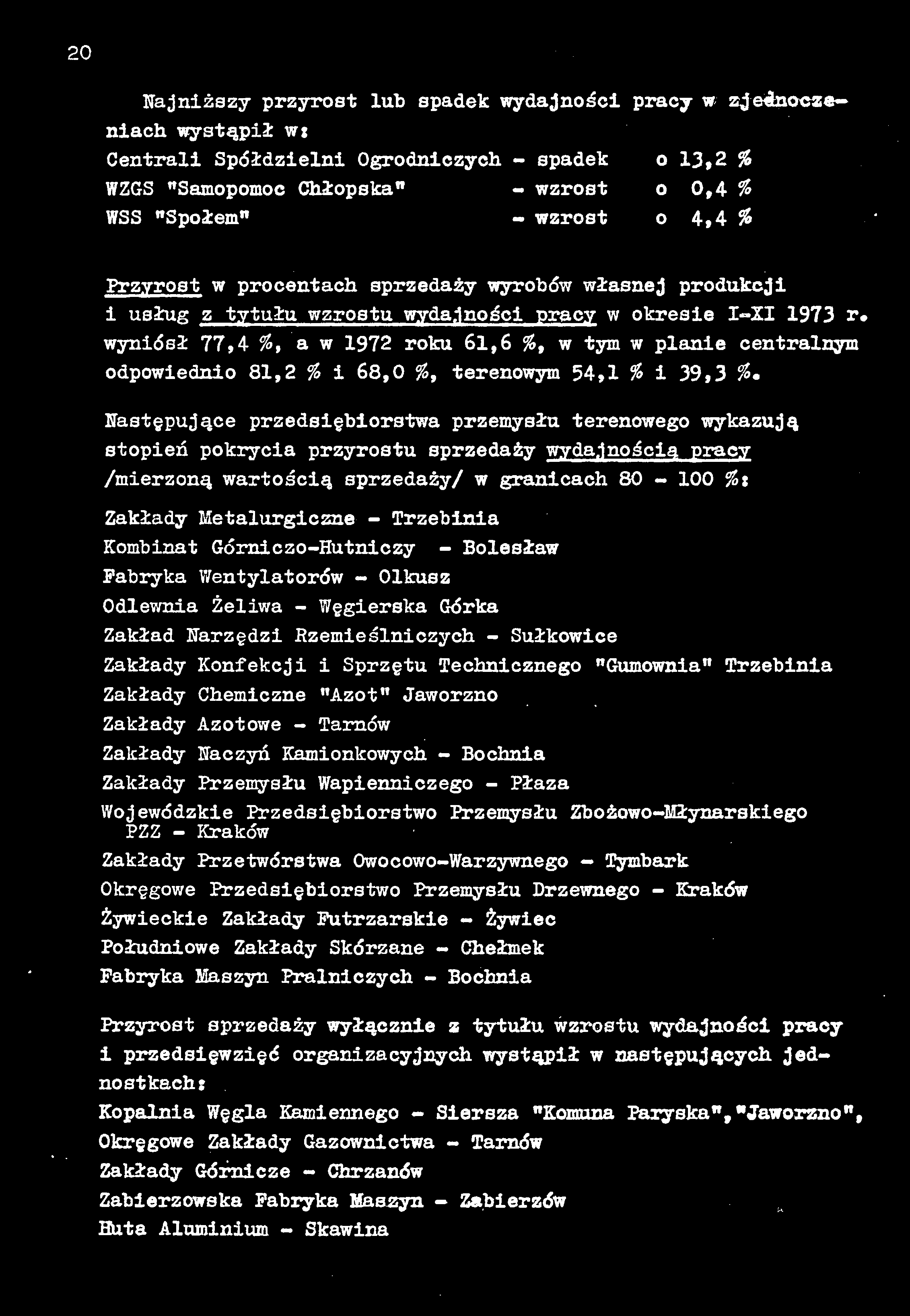 20

Najniższy przyrost lub spadek wydajności pracy w zjednoczeniach wystąpił w:
Centrali Spółdzielni Ogrodniczych - spadek o 13,2 %
WZGS "Samopomoc Chłopska" - wzrost o 0,4 %
WSS "Społem" - wzrost o 4,4 %

Przyrost w procentach sprzedaży wyrobów własnej produkcji i usług z tytułu wzrostu wydajności pracy w okresie I-XI 1973 r. wyniósł 77,4 %, a w 1972 roku 61,6 %, w tym w planie centralnym odpowiednio 81,2 % i 68,0 %, terenowym 54,1 % i 39,3 %.

Następujące przedsiębiorstwa przemysłu terenowego wykazują stopień pokrycia przyrostu sprzedaży wydajnością pracy /mierzoną wartością sprzedaży/ w granicach 80 - 100 %:

Zakłady Metalurgiczne - Trzebinia
Kombinat Górniczo-Hutniczy - Bolesław
Fabryka Wentylatorów - Olkusz
Odlewnia Żeliwa - Węgierska Górka
Zakład Narzędzi Rzemieślniczych - Sułkowice
Zakłady Konfekcji i Sprzętu Technicznego "Gumownia" Trzebinia
Zakłady Chemiczne "Azot" Jaworzno
Zakłady Azotowe - Tarnów
Zakłady Naczyń Kamionkowych - Bochnia
Zakłady Przemysłu Wapienniczego - Płaza
Wojewódzkie Przedsiębiorstwo Przemysłu Zbożowo-Młynarskiego PZZ - Kraków
Zakłady Przetwórstwa Owocowo-Warzywnego - Tymbark
Okręgowe Przedsiębiorstwo Przemysłu Drzewnego - Kraków
Żywieckie Zakłady Futrzarskie - Żywiec
Południowe Zakłady Skórzane - Chełmek
Fabryka Maszyn Pralniczych - Bochnia

Przyrost sprzedaży wyłącznie z tytułu wzrostu wydajności pracy i przedsięwzięć organizacyjnych wystąpił w następujących jednostkach:
Kopalnia Węgla Kamiennego - Siersza "Komuna Paryska","Jaworzno",
Okręgowe Zakłady Gazownictwa - Tarnów
Zakłady Górnicze - Chrzanów
Zabierzowska Fabryka Maszyn - Zabierzów
Huta Aluminium - Skawina